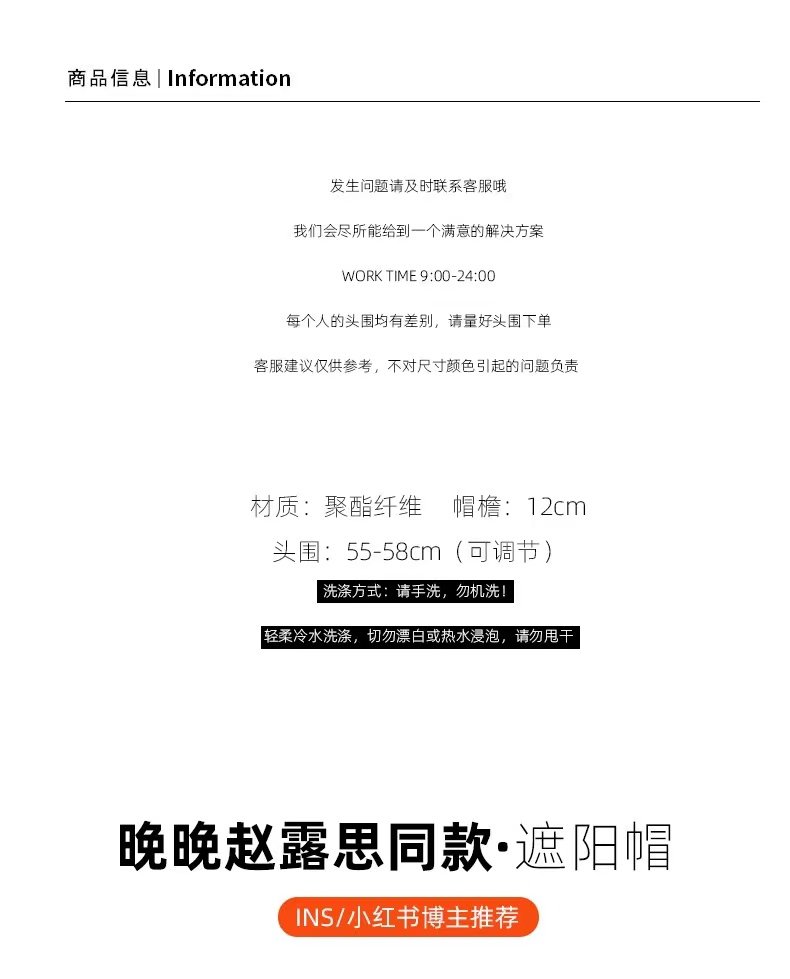 商品信息 | Information

发生问题请及时联系客服哦

我们会尽所能给到一个满意的解决方案

WORK TIME 9:00-24:00

每个人的头围均有差别，请量好头围下单

客服建议仅供参考，不对尺寸颜色引起的问题负责

材质：聚酯纤维　帽檐：12cm

头围：55-58cm（可调节）

洗涤方式：请手洗，勿机洗！

轻柔冷水洗涤，切勿漂白或热水浸泡，请勿甩干

晚晚赵露思同款·遮阳帽

INS/小红书博主推荐